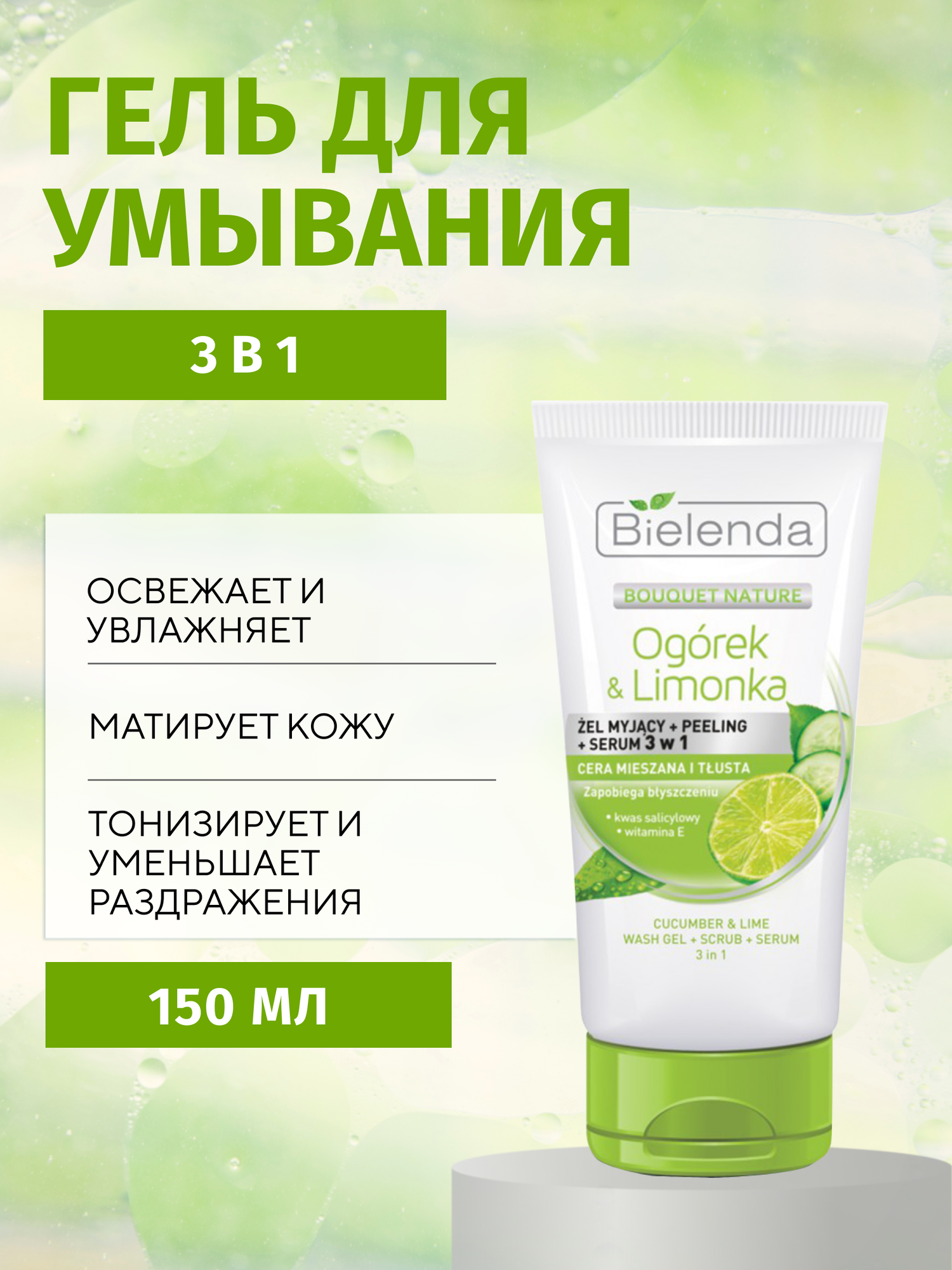 ГЕЛЬ ДЛЯ УМЫВАНИЯ

3 В 1

ОСВЕЖАЕТ И УВЛАЖНЯЕТ

МАТИРУЕТ КОЖУ

ТОНИЗИРУЕТ И УМЕНЬШАЕТ РАЗДРАЖЕНИЯ

150 МЛ

Bielenda

BOUQUET NATURE

Ogórek & Limonka

ŻEL MYJĄCY + PEELING + SERUM 3 w 1

CERA MIESZANA I TŁUSTA

Zapobiega błyszczeniu

• kwas salicylowy
• witamina E

CUCUMBER & LIME
WASH GEL + SCRUB + SERUM
3 in 1